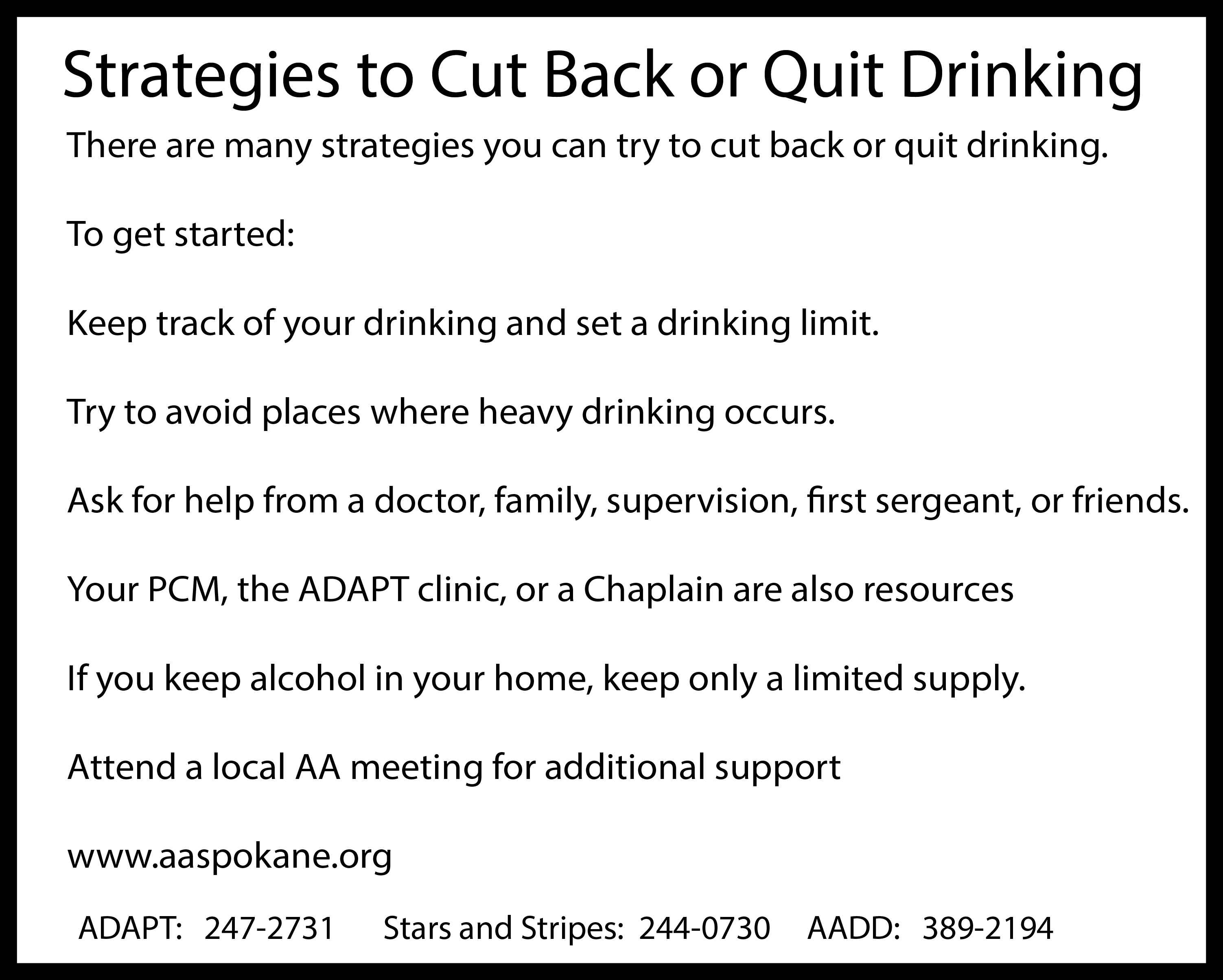 Strategies to Cut Back or Quit Drinking

There are many strategies you can try to cut back or quit drinking.

To get started:

Keep track of your drinking and set a drinking limit.

Try to avoid places where heavy drinking occurs.

Ask for help from a doctor, family, supervision, first sergeant, or friends.

Your PCM, the ADAPT clinic, or a Chaplain are also resources

If you keep alcohol in your home, keep only a limited supply.

Attend a local AA meeting for additional support

www.aaspokane.org

ADAPT: 247-2731 Stars and Stripes: 244-0730 AADD: 389-2194